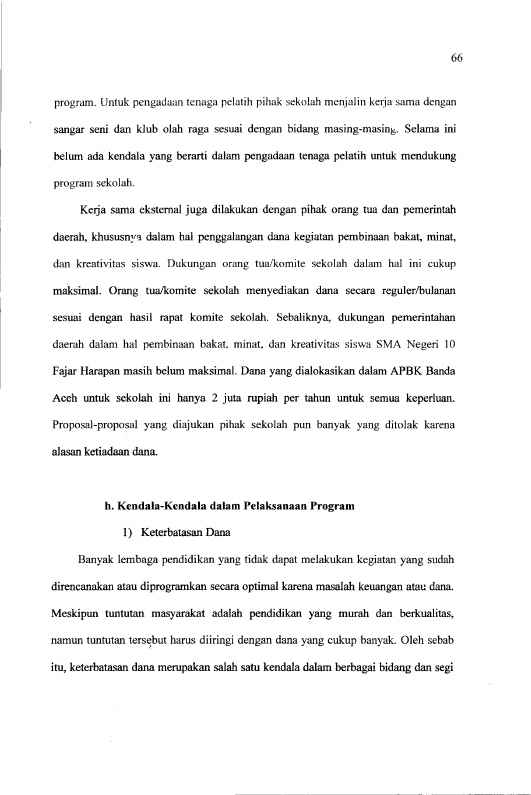 66

program. Untuk pengadaan tenaga pelatih pihak sekolah menjalin kerja sama dengan sangar seni dan klub olah raga sesuai dengan bidang masing-masing. Selama ini belum ada kendala yang berarti dalam pengadaan tenaga pelatih untuk mendukung program sekolah.

Kerja sama eksternal juga dilakukan dengan pihak orang tua dan pemerintah daerah, khususnya dalam hal penggalangan dana kegiatan pembinaan bakat, minat, dan kreativitas siswa. Dukungan orang tua/komite sekolah dalam hal ini cukup maksimal. Orang tua/komite sekolah menyediakan dana secara reguler/bulanan sesuai dengan hasil rapat komite sekolah. Sebaliknya, dukungan pemerintahan daerah dalam hal pembinaan bakat, minat, dan kreativitas siswa SMA Negeri 10 Fajar Harapan masih belum maksimal. Dana yang dialokasikan dalam APBK Banda Aceh untuk sekolah ini hanya 2 juta rupiah per tahun untuk semua keperluan. Proposal-proposal yang diajukan pihak sekolah pun banyak yang ditolak karena alasan ketiadaan dana.

h. Kendala-Kendala dalam Pelaksanaan Program

1) Keterbatasan Dana

Banyak lembaga pendidikan yang tidak dapat melakukan kegiatan yang sudah direncanakan atau diprogramkan secara optimal karena masalah keuangan atau dana. Meskipun tuntutan masyarakat adalah pendidikan yang murah dan berkualitas, namun tuntutan tersebut harus diiringi dengan dana yang cukup banyak. Oleh sebab itu, keterbatasan dana merupakan salah satu kendala dalam berbagai bidang dan segi